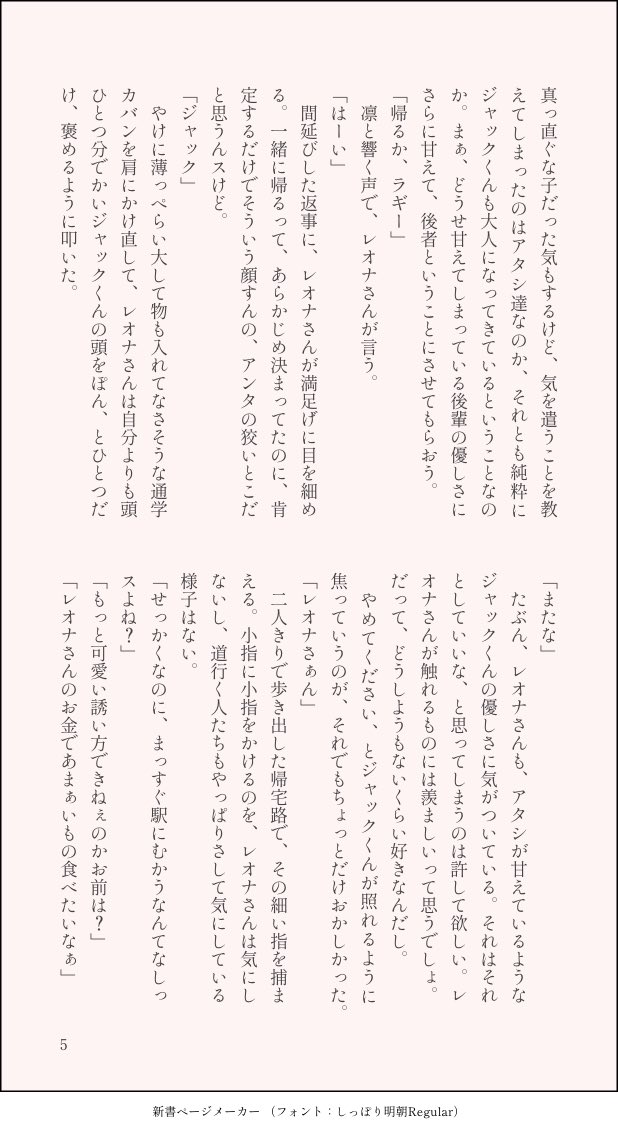 真っ直ぐな子だった気もするけど、気を遣うことを教えてしまったのはアタシ達なのか、それとも純粋にジャックくんも大人になってきているということなのか。まぁ、どうせ甘えてしまっている後輩の優しさにさらに甘えて、後者ということにさせてもらおう。

「帰るか、ラギー」

凛と響く声で、レオナさんが言う。

「はーい」

間延びした返事に、レオナさんが満足げに目を細める。一緒に帰るって、あらかじめ決まってたのに、肯定するだけでそういう顔すんの、アンタの狡いとこだと思うんスけど。

「ジャック」

やけに薄っぺらい大して物も入れてなさそうな通学カバンを肩にかけ直して、レオナさんは自分よりも頭ひとつ分でかいジャックくんの頭をぽん、とひとつだけ、褒めるように叩いた。

「またな」

たぶん、レオナさんも、アタシが甘えているようなジャックくんの優しさに気がついている。それはそれとしていいな、と思ってしまうのは許して欲しい。レオナさんが触れるものには羨ましいって思うでしょ。だって、どうしようもないくらい好きなんだし。

やめてください、とジャックくんが照れるように焦っていうのが、それでもちょっとだけおかしかった。

「レオナさぁん」

二人きりで歩き出した帰宅路で、その細い指を捕まえる。小指に小指をかけるのを、レオナさんは気にしないし、道行く人たちもやっぱりさして気にしている様子はない。

「せっかくなのに、まっすぐ駅にむかうなんてなしっスよね？」

「もっと可愛い誘い方できねぇのかお前は？」

「レオナさんのお金であまぁいもの食べたいなぁ」

5

新書ページメーカー（フォント：しっぽり明朝Regular）